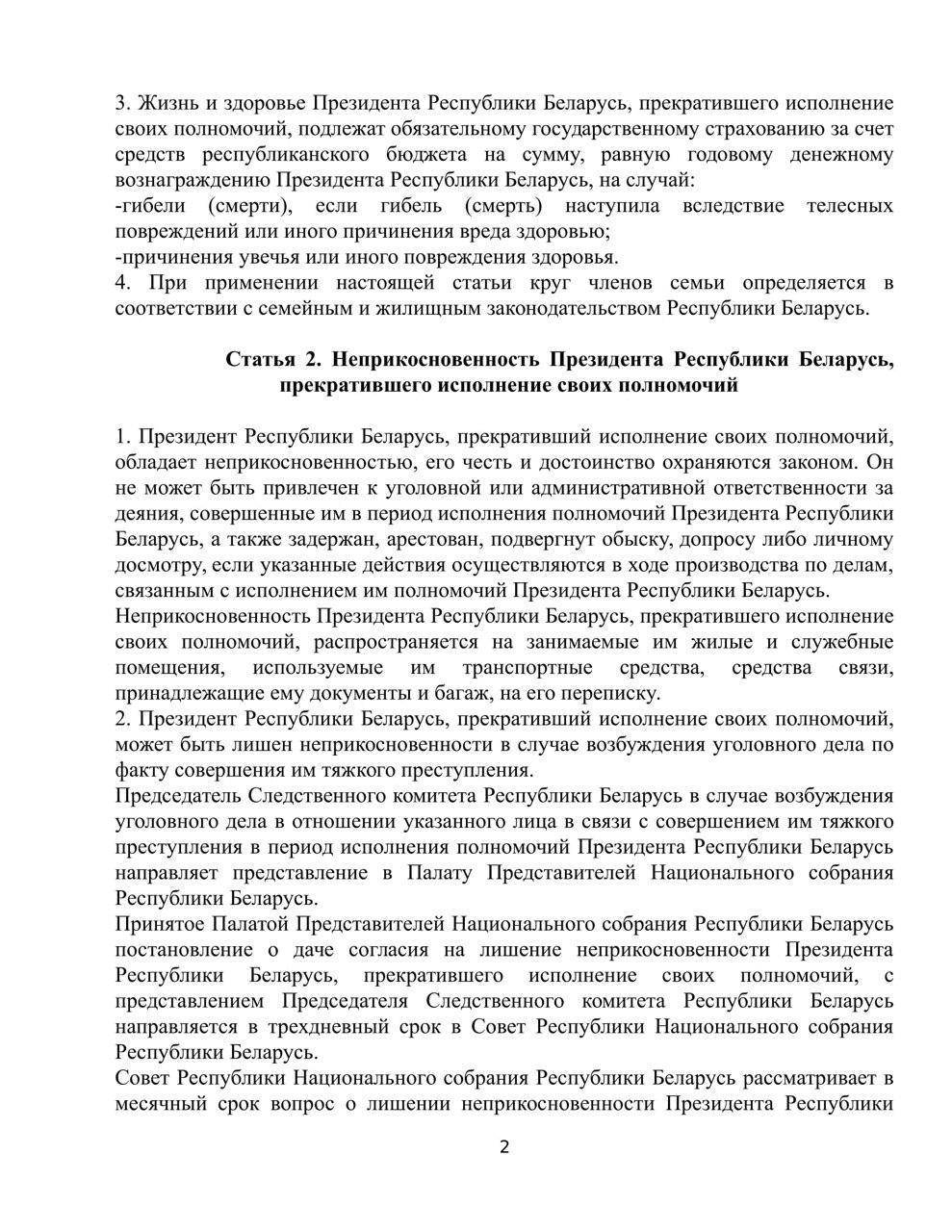 3. Жизнь и здоровье Президента Республики Беларусь, прекратившего исполнение своих полномочий, подлежат обязательному государственному страхованию за счет средств республиканского бюджета на сумму, равную годовому денежному вознаграждению Президента Республики Беларусь, на случай:
-гибели (смерти), если гибель (смерть) наступила вследствие телесных повреждений или иного причинения вреда здоровью;
-причинения увечья или иного повреждения здоровья.
4. При применении настоящей статьи круг членов семьи определяется в соответствии с семейным и жилищным законодательством Республики Беларусь.

Статья 2. Неприкосновенность Президента Республики Беларусь, прекратившего исполнение своих полномочий

1. Президент Республики Беларусь, прекративший исполнение своих полномочий, обладает неприкосновенностью, его честь и достоинство охраняются законом. Он не может быть привлечен к уголовной или административной ответственности за деяния, совершенные им в период исполнения полномочий Президента Республики Беларусь, а также задержан, арестован, подвергнут обыску, допросу либо личному досмотру, если указанные действия осуществляются в ходе производства по делам, связанным с исполнением им полномочий Президента Республики Беларусь.
Неприкосновенность Президента Республики Беларусь, прекратившего исполнение своих полномочий, распространяется на занимаемые им жилые и служебные помещения, используемые им транспортные средства, средства связи, принадлежащие ему документы и багаж, на его переписку.
2. Президент Республики Беларусь, прекративший исполнение своих полномочий, может быть лишен неприкосновенности в случае возбуждения уголовного дела по факту совершения им тяжкого преступления.
Председатель Следственного комитета Республики Беларусь в случае возбуждения уголовного дела в отношении указанного лица в связи с совершением им тяжкого преступления в период исполнения полномочий Президента Республики Беларусь направляет представление в Палату Представителей Национального собрания Республики Беларусь.
Принятое Палатой Представителей Национального собрания Республики Беларусь постановление о даче согласия на лишение неприкосновенности Президента Республики Беларусь, прекратившего исполнение своих полномочий, с представлением Председателя Следственного комитета Республики Беларусь направляется в трехдневный срок в Совет Республики Национального собрания Республики Беларусь.
Совет Республики Национального собрания Республики Беларусь рассматривает в месячный срок вопрос о лишении неприкосновенности Президента Республики

2